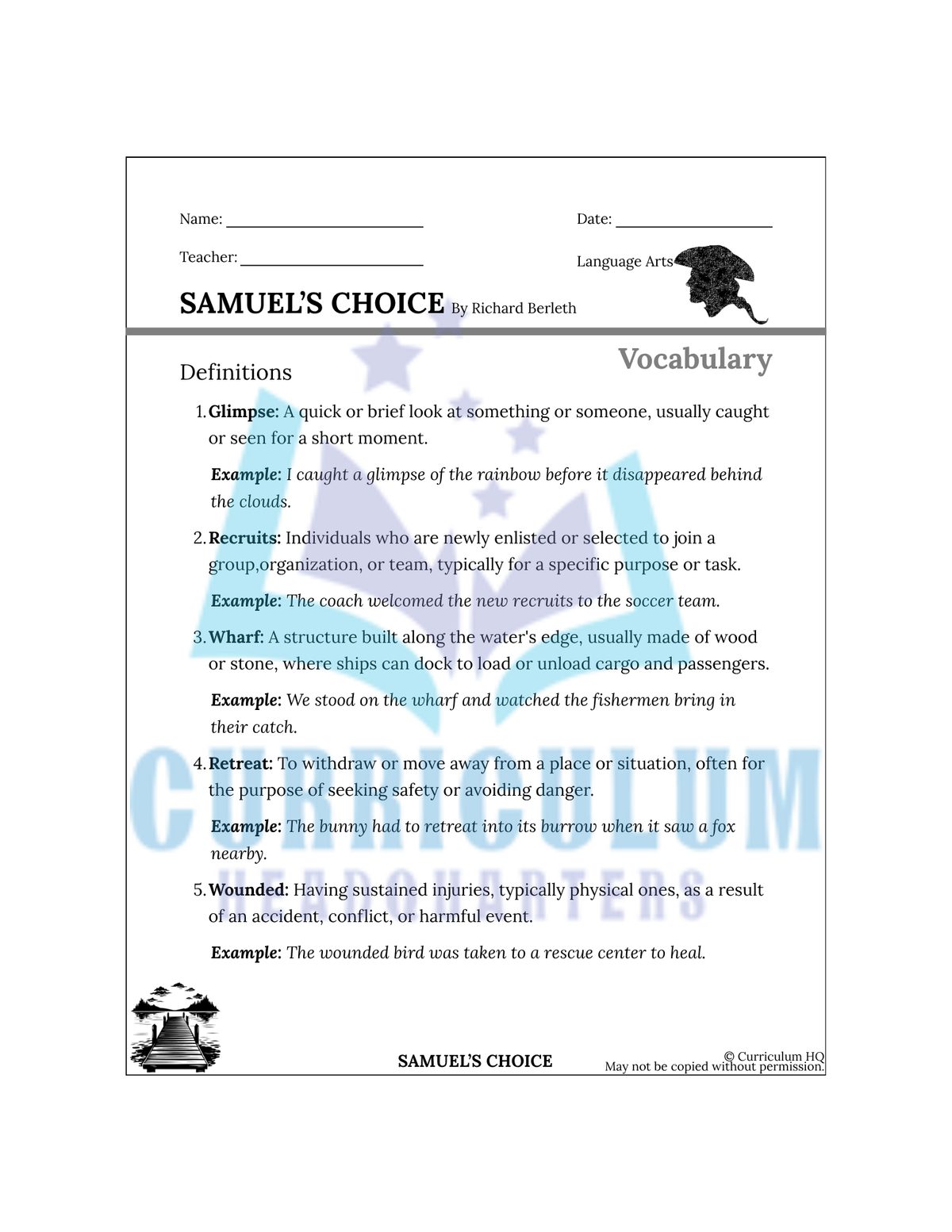 Name: ____

Date: ____

Teacher: ____

Language Arts

SAMUEL'S CHOICE By Richard Berleth

Vocabulary

Definitions

1. Glimpse: A quick or brief look at something or someone, usually caught or seen for a short moment.

Example: I caught a glimpse of the rainbow before it disappeared behind the clouds.

2. Recruits: Individuals who are newly enlisted or selected to join a group,organization, or team, typically for a specific purpose or task.

Example: The coach welcomed the new recruits to the soccer team.

3. Wharf: A structure built along the water's edge, usually made of wood or stone, where ships can dock to load or unload cargo and passengers.

Example: We stood on the wharf and watched the fishermen bring in their catch.

4. Retreat: To withdraw or move away from a place or situation, often for the purpose of seeking safety or avoiding danger.

Example: The bunny had to retreat into its burrow when it saw a fox nearby.

5. Wounded: Having sustained injuries, typically physical ones, as a result of an accident, conflict, or harmful event.

Example: The wounded bird was taken to a rescue center to heal.

SAMUEL'S CHOICE

© Curriculum HQ
May not be copied without permission.

CURRICULUM HEADQUARTERS